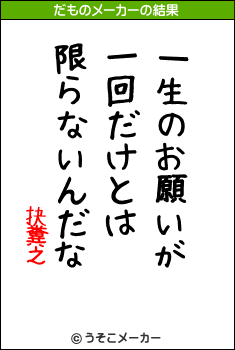 だものメーカーの結果

一生のお願いが
一回だけとは
限らないんだな

抉糞之

© うそこメーカー